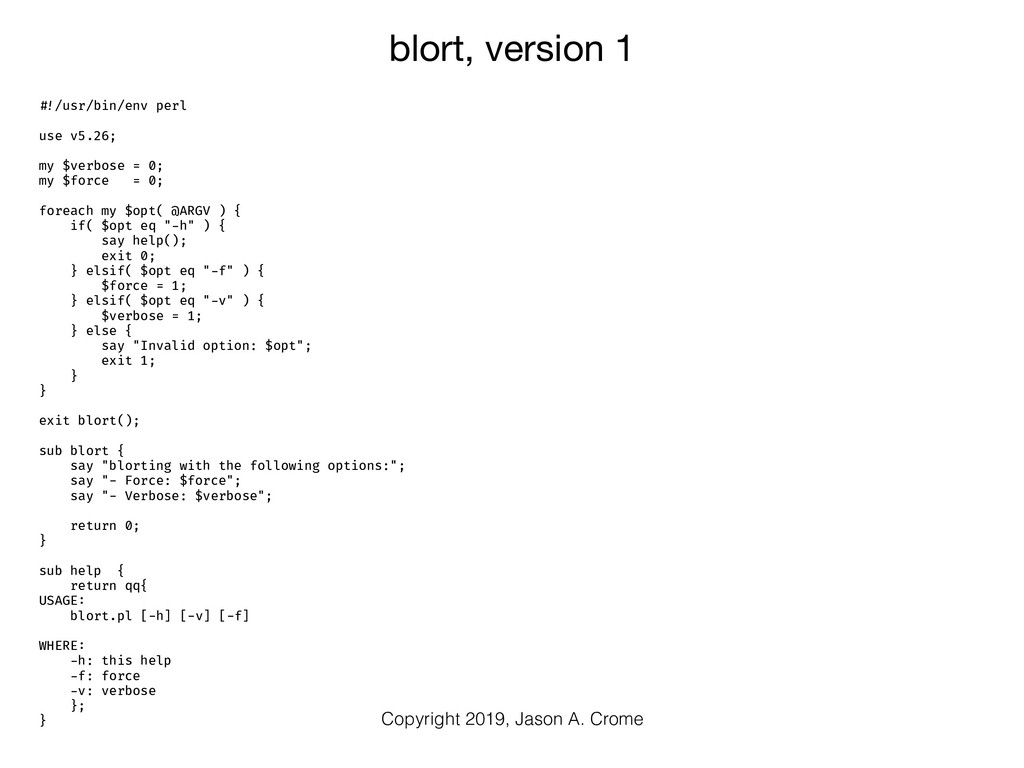 blort, version 1

#!/usr/bin/env perl

use v5.26;

my $verbose = 0;
my $force   = 0;

foreach my $opt( @ARGV ) {
    if( $opt eq "-h" ) {
        say help();
        exit 0;
    } elsif( $opt eq "-f" ) {
        $force = 1;
    } elsif( $opt eq "-v" ) {
        $verbose = 1;
    } else {
        say "Invalid option: $opt";
        exit 1;
    }
}

exit blort();

sub blort {
    say "blorting with the following options:";
    say "- Force: $force";
    say "- Verbose: $verbose";

    return 0;
}

sub help  {
    return qq{
USAGE:
    blort.pl [-h] [-v] [-f]

WHERE:
    -h: this help
    -f: force
    -v: verbose
    };
}

Copyright 2019, Jason A. Crome